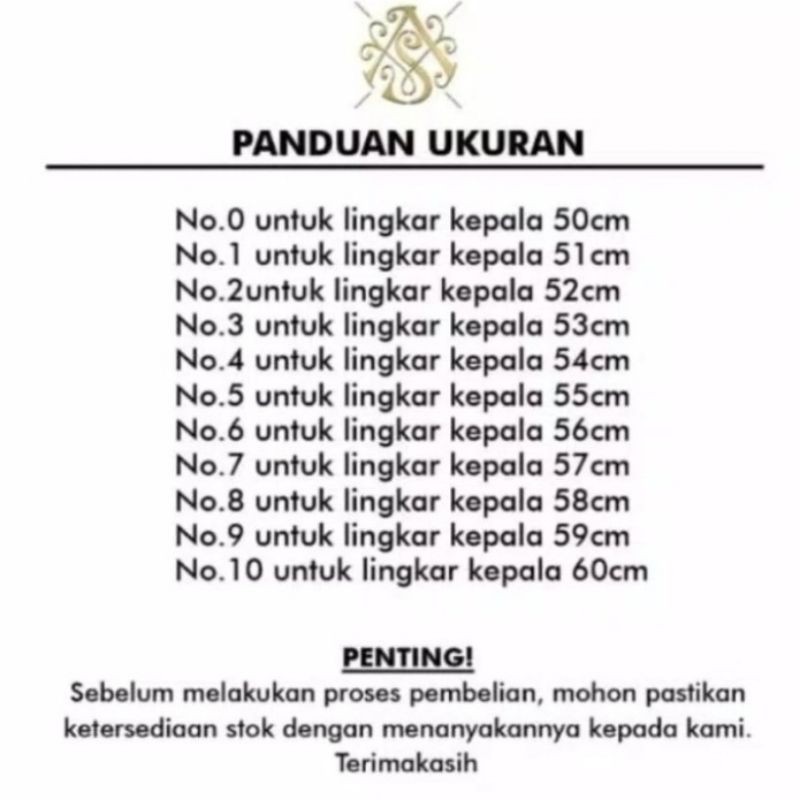 PANDUAN UKURAN

No.0 untuk lingkar kepala 50cm
No.1 untuk lingkar kepala 51cm
No.2untuk lingkar kepala 52cm
No.3 untuk lingkar kepala 53cm
No.4 untuk lingkar kepala 54cm
No.5 untuk lingkar kepala 55cm
No.6 untuk lingkar kepala 56cm
No.7 untuk lingkar kepala 57cm
No.8 untuk lingkar kepala 58cm
No.9 untuk lingkar kepala 59cm
No.10 untuk lingkar kepala 60cm

PENTING!
Sebelum melakukan proses pembelian, mohon pastikan ketersediaan stok dengan menanyakannya kepada kami.
Terimakasih